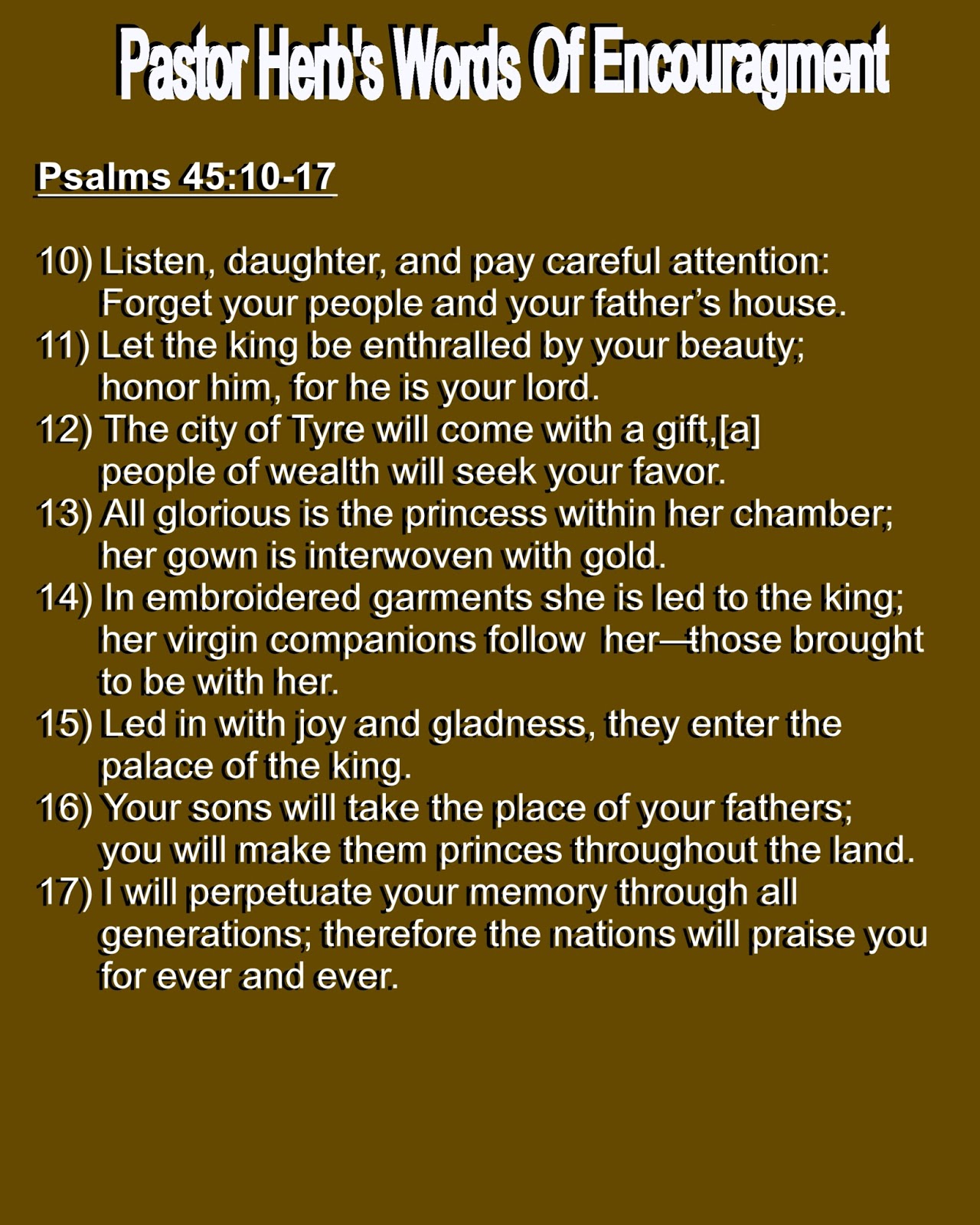 Pastor Herb's Words Of Encouragment

Psalms 45:10-17

10) Listen, daughter, and pay careful attention: Forget your people and your father's house.
11) Let the king be enthralled by your beauty; honor him, for he is your lord.
12) The city of Tyre will come with a gift,[a] people of wealth will seek your favor.
13) All glorious is the princess within her chamber; her gown is interwoven with gold.
14) In embroidered garments she is led to the king; her virgin companions follow her—those brought to be with her.
15) Led in with joy and gladness, they enter the palace of the king.
16) Your sons will take the place of your fathers; you will make them princes throughout the land.
17) I will perpetuate your memory through all generations; therefore the nations will praise you for ever and ever.